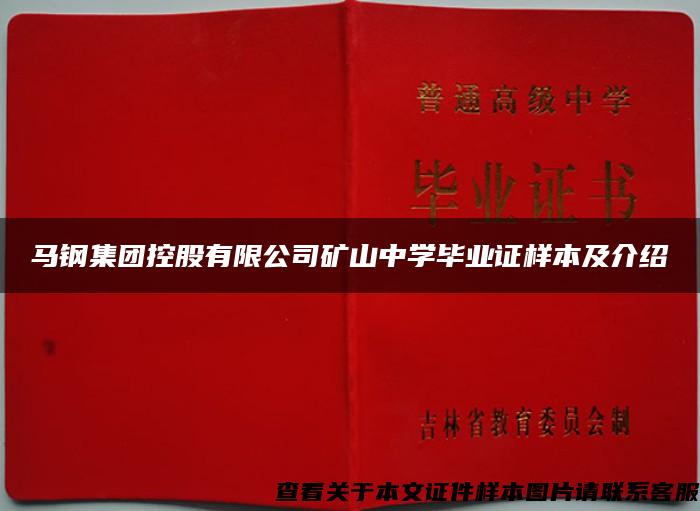 普通高级中学

毕业证书

马钢集团控股有限公司矿山中学毕业证样本及介绍

吉林省教育委员会制

查看关于本文证件样本图片请联系客服